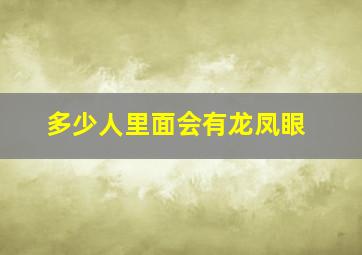 多少人里面会有龙凤眼